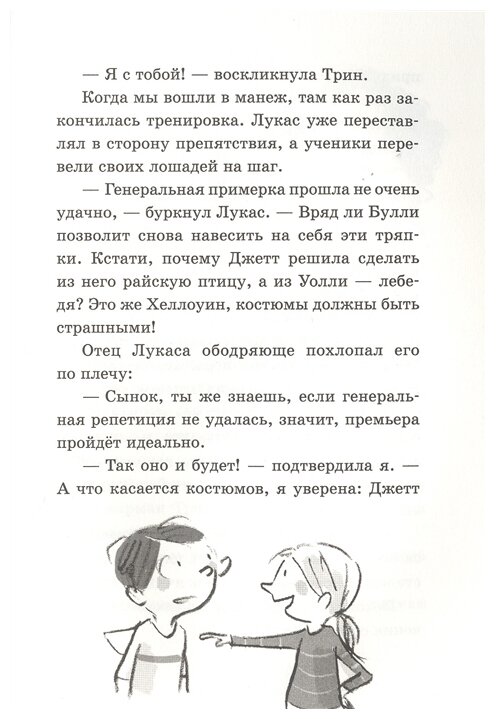 — Я с тобой! — воскликнула Трин.

Когда мы вошли в манеж, там как раз закончилась тренировка. Лукас уже переставлял в сторону препятствия, а ученики перевели своих лошадей на шаг.

— Генеральная примерка прошла не очень удачно, — буркнул Лукас. — Вряд ли Булли позволит снова навесить на себя эти тряпки. Кстати, почему Джетт решила сделать из него райскую птицу, а из Уолли — лебедя? Это же Хеллоуин, костюмы должны быть страшными!

Отец Лукаса ободряюще похлопал его по плечу:

— Сынок, ты же знаешь, если генеральная репетиция не удалась, значит, премьера пройдёт идеально.

— Так оно и будет! — подтвердила я. — А что касается костюмов, я уверена: Джетт